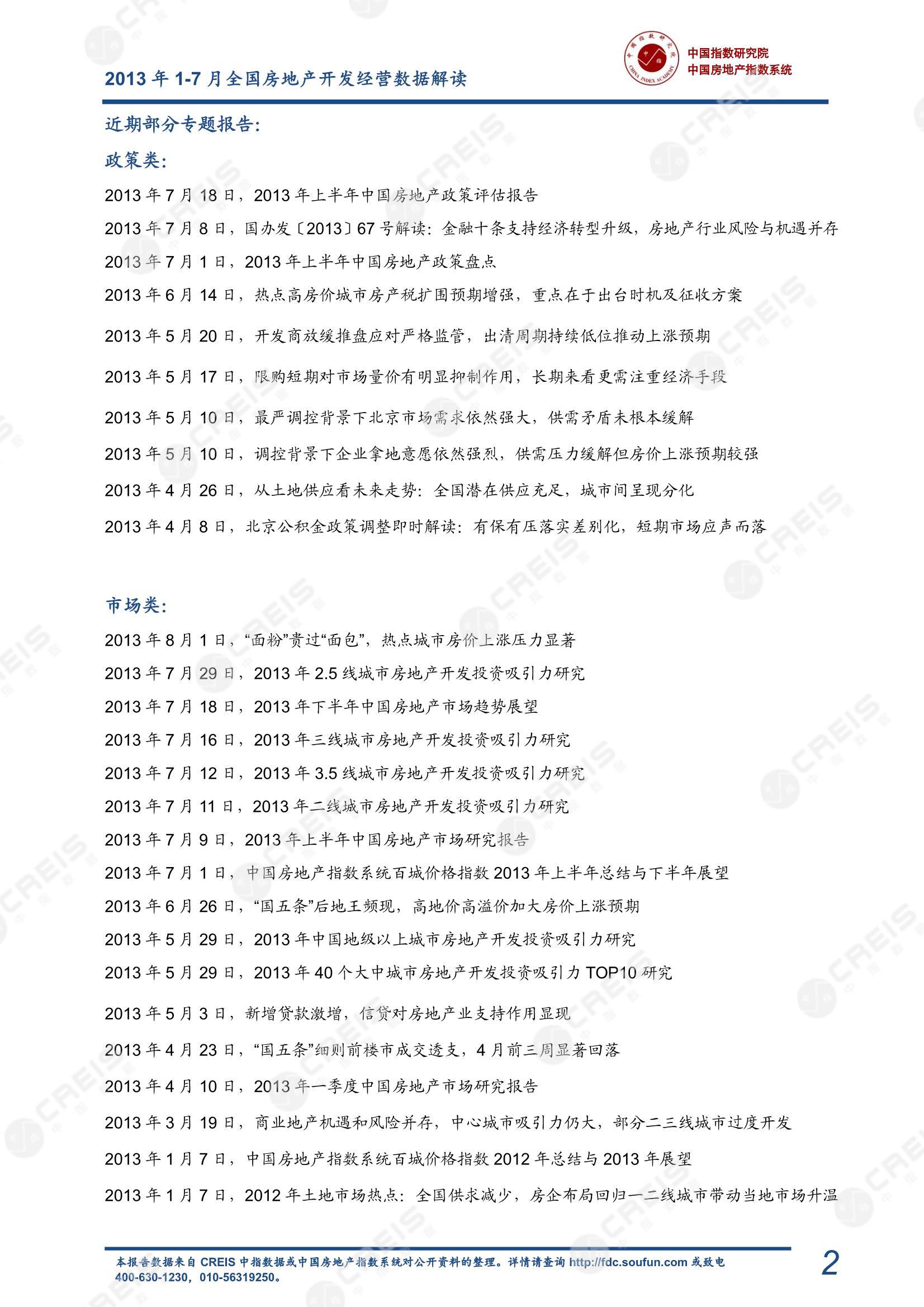 2013 年 1-7 月全国房地产开发经营数据解读

中国指数研究院
中国房地产指数系统

近期部分专题报告:

政策类:

2013 年 7 月 18 日，2013 年上半年中国房地产政策评估报告

2013 年 7 月 8 日，国办发〔2013〕67 号解读：金融十条支持经济转型升级，房地产行业风险与机遇并存

2013 年 7 月 1 日，2013 年上半年中国房地产政策盘点

2013 年 6 月 14 日，热点高房价城市房产税扩围预期增强，重点在于出台时机及征收方案

2013 年 5 月 20 日，开发商放缓推盘应对严格监管，出清周期持续低位推动上涨预期

2013 年 5 月 17 日，限购短期对市场量价有明显抑制作用，长期来看更需注重经济手段

2013 年 5 月 10 日，最严调控背景下北京市场需求依然强大，供需矛盾未根本缓解

2013 年 5 月 10 日，调控背景下企业拿地意愿依然强烈，供需压力缓解但房价上涨预期较强

2013 年 4 月 26 日，从土地供应看未来走势：全国潜在供应充足，城市间呈现分化

2013 年 4 月 8 日，北京公积金政策调整即时解读：有保有压落实差别化，短期市场应声而落

市场类:

2013 年 8 月 1 日，“面粉”贵过“面包”，热点城市房价上涨压力显著

2013 年 7 月 29 日，2013 年 2.5 线城市房地产开发投资吸引力研究

2013 年 7 月 18 日，2013 年下半年中国房地产市场趋势展望

2013 年 7 月 16 日，2013 年三线城市房地产开发投资吸引力研究

2013 年 7 月 12 日，2013 年 3.5 线城市房地产开发投资吸引力研究

2013 年 7 月 11 日，2013 年二线城市房地产开发投资吸引力研究

2013 年 7 月 9 日，2013 年上半年中国房地产市场研究报告

2013 年 7 月 1 日，中国房地产指数系统百城价格指数 2013 年上半年总结与下半年展望

2013 年 6 月 26 日，“国五条”后地王频现，高地价高溢价加大房价上涨预期

2013 年 5 月 29 日，2013 年中国地级以上城市房地产开发投资吸引力研究

2013 年 5 月 29 日，2013 年 40 个大中城市房地产开发投资吸引力 TOP10 研究

2013 年 5 月 3 日，新增贷款激增，信贷对房地产业支持作用显现

2013 年 4 月 23 日，“国五条”细则前楼市成交透支，4 月前三周显著回落

2013 年 4 月 10 日，2013 年一季度中国房地产市场研究报告

2013 年 3 月 19 日，商业地产机遇和风险并存，中心城市吸引力仍大，部分二三线城市过度开发

2013 年 1 月 7 日，中国房地产指数系统百城价格指数 2012 年总结与 2013 年展望

2013 年 1 月 7 日，2012 年土地市场热点：全国供求减少，房企布局回归一二线城市带动当地市场升温

本报告数据来自 CREIS 中指数据或中国房地产指数系统对公开资料的整理。详情请查询 http://fdc.soufun.com 或致电 400-630-1230，010-56319250。

2